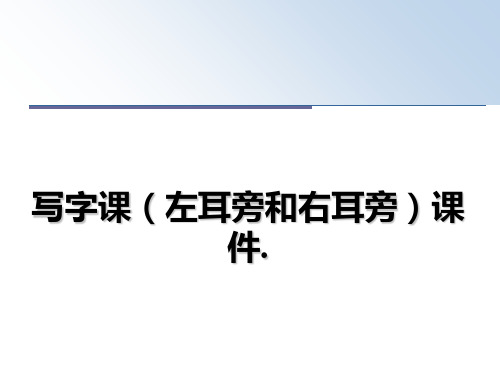 写字课（左耳旁和右耳旁）课件.